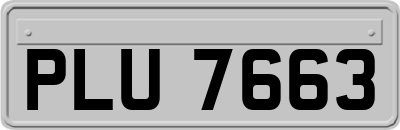 PLU 7663